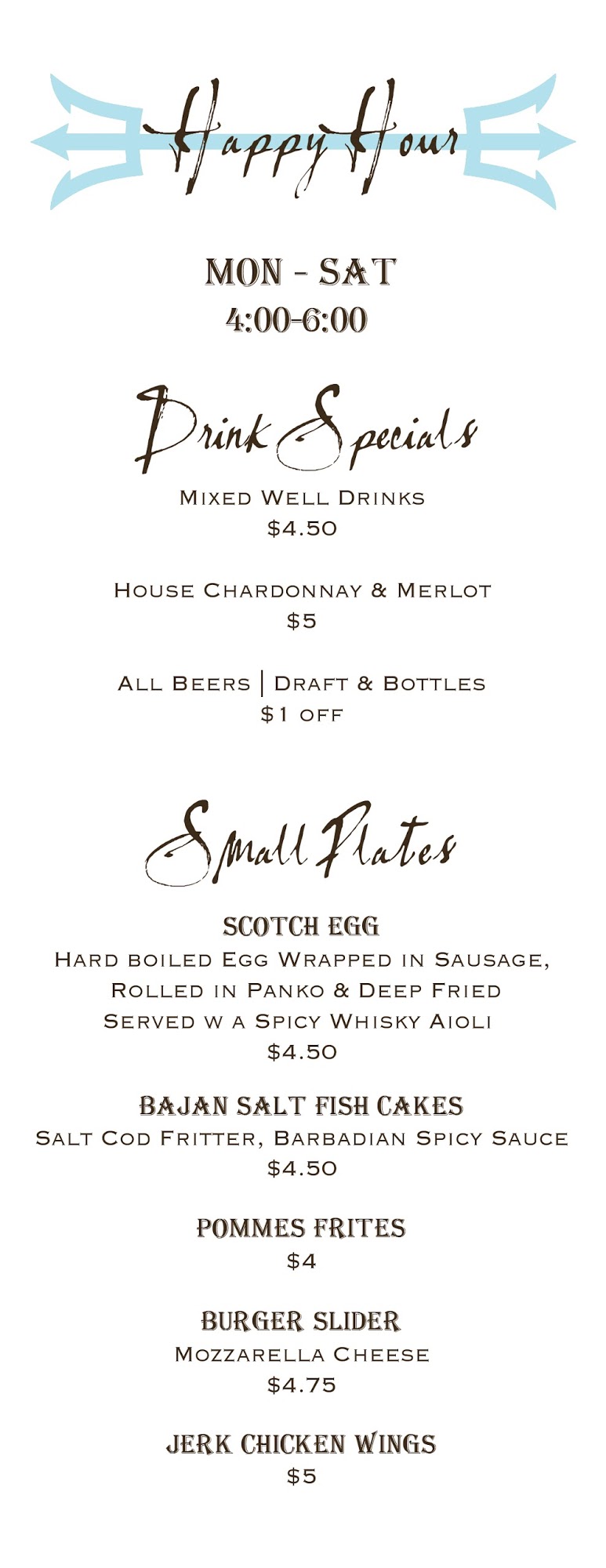 Happy Hour

MON - SAT
4:00-6:00

Drink Specials

Mixed Well Drinks
$4.50

House Chardonnay & Merlot
$5

All Beers | Draft & Bottles
$1 off

Small Plates

SCOTCH EGG
Hard boiled Egg Wrapped in Sausage, Rolled in Panko & Deep Fried Served w a Spicy Whisky Aioli
$4.50

BAJAN SALT FISH CAKES
Salt Cod Fritter, Barbadian Spicy Sauce
$4.50

POMMES FRITES
$4

BURGER SLIDER
Mozzarella Cheese
$4.75

JERK CHICKEN WINGS
$5